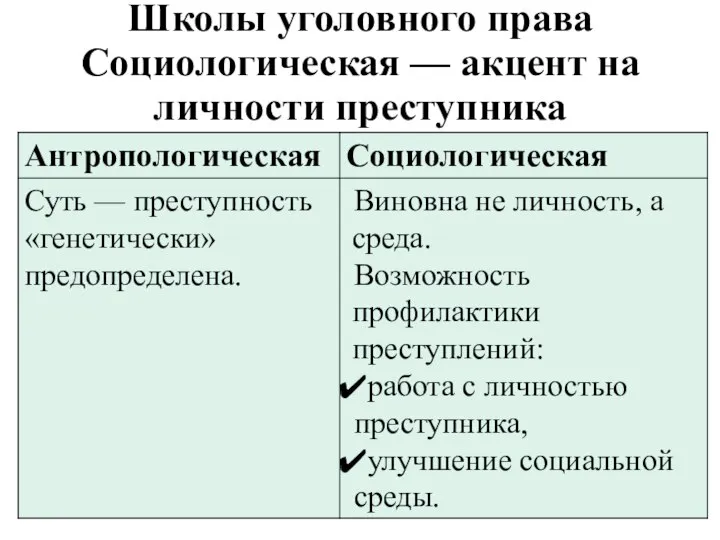 Школы уголовного права
Социологическая — акцент на личности преступника

| Антропологическая | Социологическая |
|---|---|
| Суть — преступность «генетически» предопределена. | Виновна не личность, а среда. Возможность профилактики преступлений: ✔работа с личностью преступника, ✔улучшение социальной среды. |